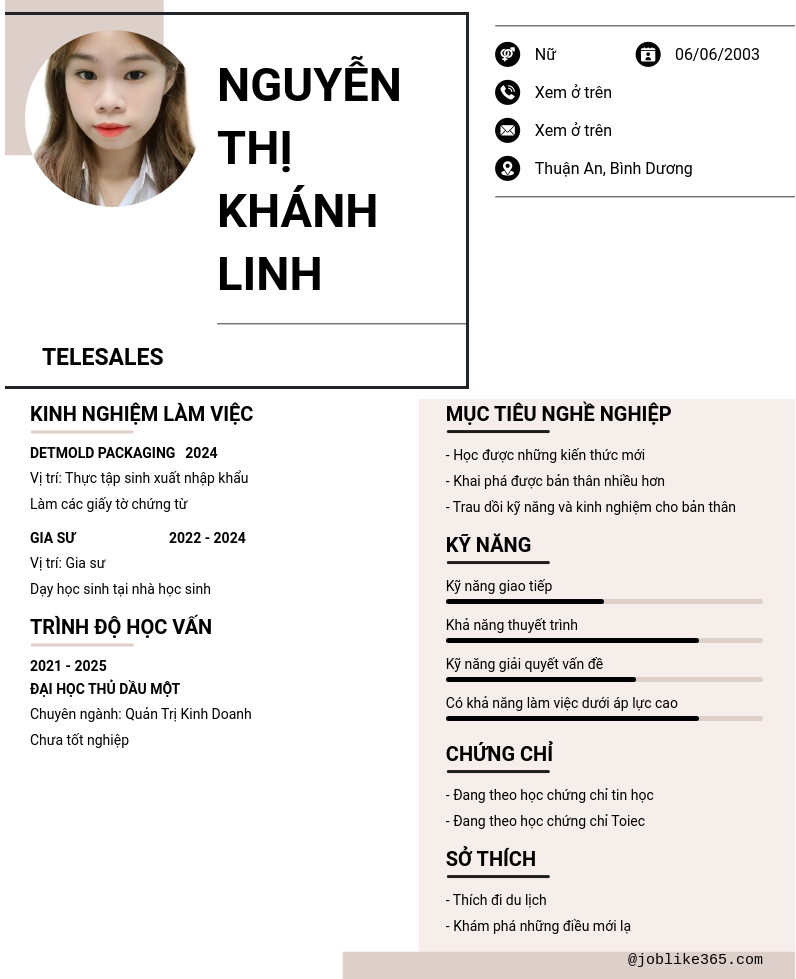 NGUYỄN THỊ KHÁNH LINH

TELESALES

Nữ

06/06/2003

Xem ở trên

Xem ở trên

Thuận An, Bình Dương

KINH NGHIỆM LÀM VIỆC

DETMOLD PACKAGING 2024

Vị trí: Thực tập sinh xuất nhập khẩu

Làm các giấy tờ chứng từ

GIA SƯ 2022 - 2024

Vị trí: Gia sư

Dạy học sinh tại nhà học sinh

TRÌNH ĐỘ HỌC VẤN

2021 - 2025

ĐẠI HỌC THỦ DẦU MỘT

Chuyên ngành: Quản Trị Kinh Doanh

Chưa tốt nghiệp

MỤC TIÊU NGHỀ NGHIỆP

- Học được những kiến thức mới
- Khai phá được bản thân nhiều hơn
- Trau dồi kỹ năng và kinh nghiệm cho bản thân

KỸ NĂNG

Kỹ năng giao tiếp

Khả năng thuyết trình

Kỹ năng giải quyết vấn đề

Có khả năng làm việc dưới áp lực cao

CHỨNG CHỈ

- Đang theo học chứng chỉ tin học
- Đang theo học chứng chỉ Toiec

SỞ THÍCH

- Thích đi du lịch
- Khám phá những điều mới lạ

@joblike365.com